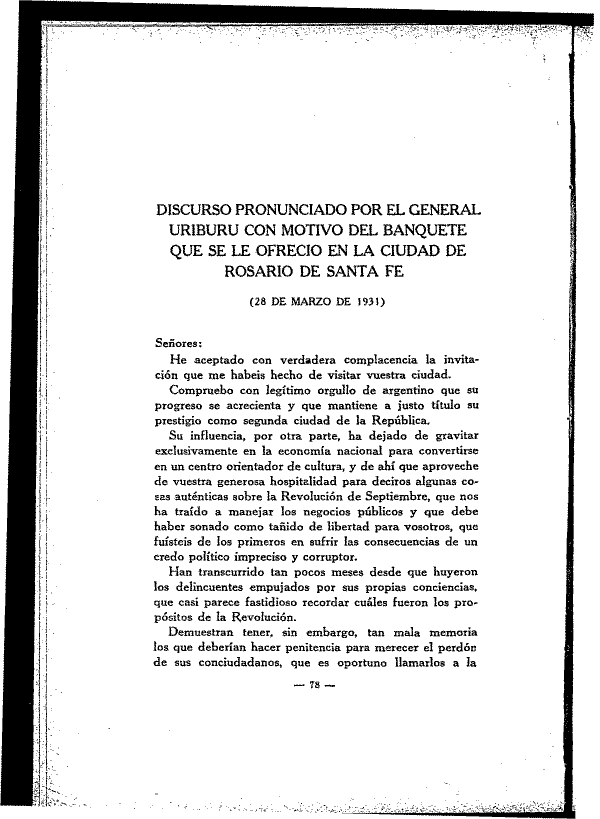 DISCURSO PRONUNCIADO POR EL GENERAL URIBURU CON MOTIVO DEL BANQUETE QUE SE LE OFRECIO EN LA CIUDAD DE ROSARIO DE SANTA FE

(28 DE MARZO DE 1931)

Señores:

He aceptado con verdadera complacencia la invitación que me habeis hecho de visitar vuestra ciudad.

Compruebo con legítimo orgullo de argentino que su progreso se acrecienta y que mantiene a justo título su prestigio como segunda ciudad de la República.

Su influencia, por otra parte, ha dejado de gravitar exclusivamente en la economía nacional para convertirse en un centro orientador de cultura, y de ahí que aproveche de vuestra generosa hospitalidad para deciros algunas cosas auténticas sobre la Revolución de Septiembre, que nos ha traído a manejar los negocios públicos y que debe haber sonado como tañido de libertad para vosotros, que fuísteis de los primeros en sufrir las consecuencias de un credo político impreciso y corruptor.

Han transcurrido tan pocos meses desde que huyeron los delincuentes empujados por sus propias conciencias, que casi parece fastidioso recordar cuáles fueron los propósitos de la Revolución.

Demuestran tener, sin embargo, tan mala memoria los que deberían hacer penitencia para merecer el perdón de sus conciudadanos, que es oportuno llamarlos a la

— 78 —